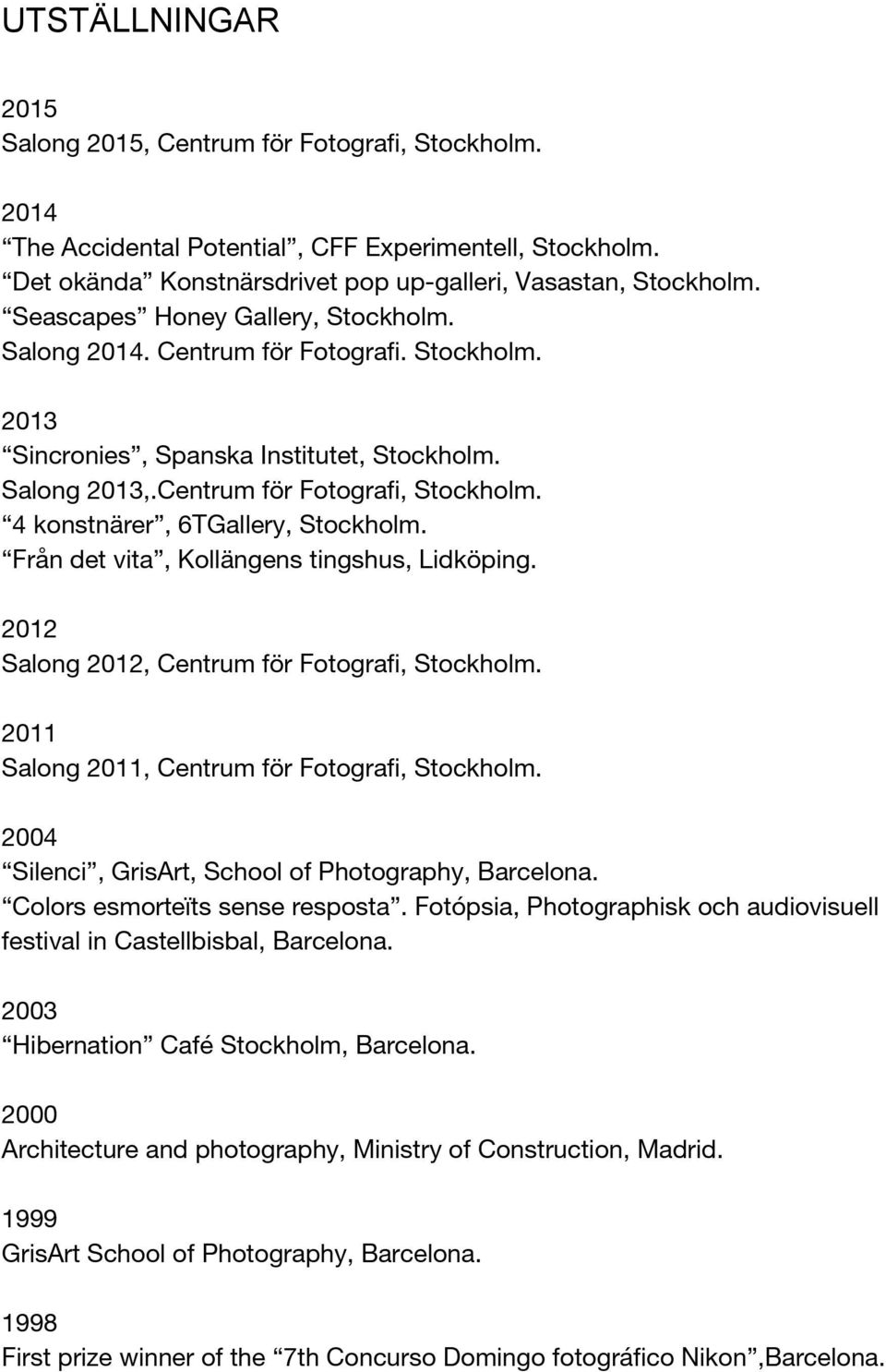 UTSTÄLLNINGAR

2015
Salong 2015, Centrum för Fotografi, Stockholm.

2014
“The Accidental Potential”, CFF Experimentell, Stockholm.
“Det okända” Konstnärsdrivet pop up-galleri, Vasastan, Stockholm.
“Seascapes” Honey Gallery, Stockholm.
Salong 2014. Centrum för Fotografi. Stockholm.

2013
“Sincronies”, Spanska Institutet, Stockholm.
Salong 2013,.Centrum för Fotografi, Stockholm.
“4 konstnärer”, 6TGallery, Stockholm.
“Från det vita”, Kollängens tingshus, Lidköping.

2012
Salong 2012, Centrum för Fotografi, Stockholm.

2011
Salong 2011, Centrum för Fotografi, Stockholm.

2004
“Silenci”, GrisArt, School of Photography, Barcelona.
“Colors esmorteïts sense resposta”. Fotópsia, Photographisk och audiovisuell festival in Castellbisbal, Barcelona.

2003
“Hibernation” Café Stockholm, Barcelona.

2000
Architecture and photography, Ministry of Construction, Madrid.

1999
GrisArt School of Photography, Barcelona.

1998
First prize winner of the “7th Concurso Domingo fotográfico Nikon”,Barcelona.